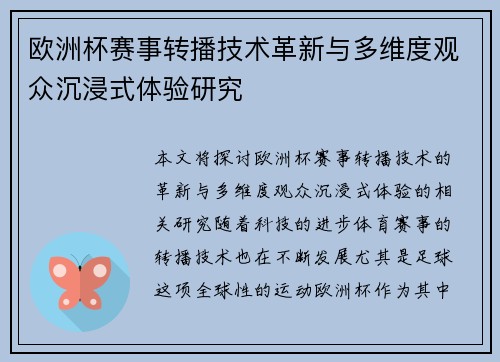 欧洲杯赛事转播技术革新与多维度观众沉浸式体验研究

本文将探讨欧洲杯赛事转播技术的革新与多维度观众沉浸式体验的相关研究随着科技的进步体育赛事的转播技术也在不断发展尤其是足球这项全球性的运动欧洲杯作为其中